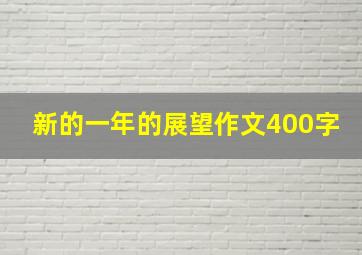 新的一年的展望作文400字